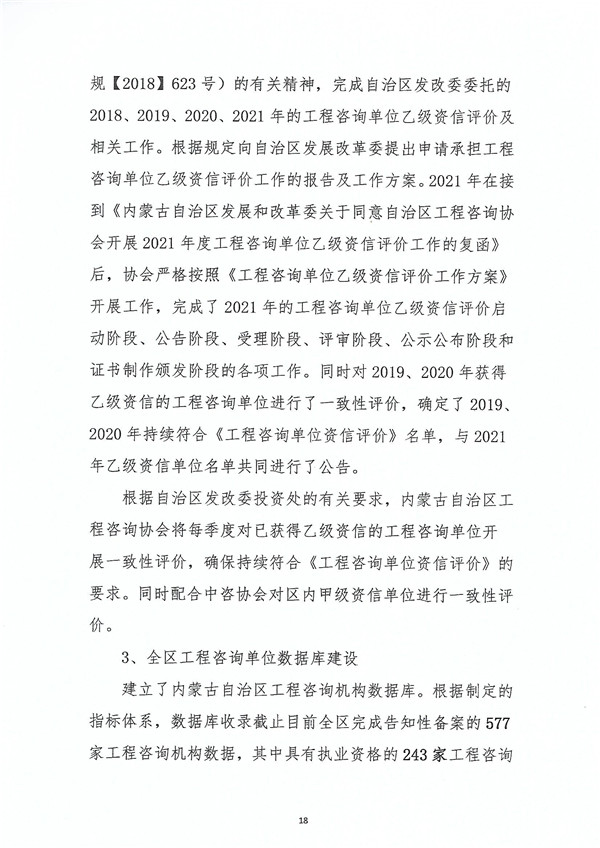 规【2018】623号）的有关精神，完成自治区发改委委托的2018、2019、2020、2021年的工程咨询单位乙级资信评价及相关工作。根据规定向自治区发展改革委提出申请承担工程咨询单位乙级资信评价工作的报告及工作方案。2021年在接到《内蒙古自治区发展和改革委关于同意自治区工程咨询协会开展2021年度工程咨询单位乙级资信评价工作的复函》后，协会严格按照《工程咨询单位乙级资信评价工作方案》开展工作，完成了2021年的工程咨询单位乙级资信评价启动阶段、公告阶段、受理阶段、评审阶段、公示公布阶段和证书制作颁发阶段的各项工作。同时对2019、2020年获得乙级资信的工程咨询单位进行了一致性评价，确定了2019、2020年持续符合《工程咨询单位资信评价》名单，与2021年乙级资信单位名单共同进行了公告。

根据自治区发改委投资处的有关要求，内蒙古自治区工程咨询协会将每季度对已获得乙级资信的工程咨询单位开展一致性评价，确保持续符合《工程咨询单位资信评价》的要求。同时配合中咨协会对区内甲级资信单位进行一致性评价。

3、全区工程咨询单位数据库建设

建立了内蒙古自治区工程咨询机构数据库。根据制定的指标体系，数据库收录截止目前全区完成告知性备案的577家工程咨询机构数据，其中具有执业资格的243家工程咨询

18